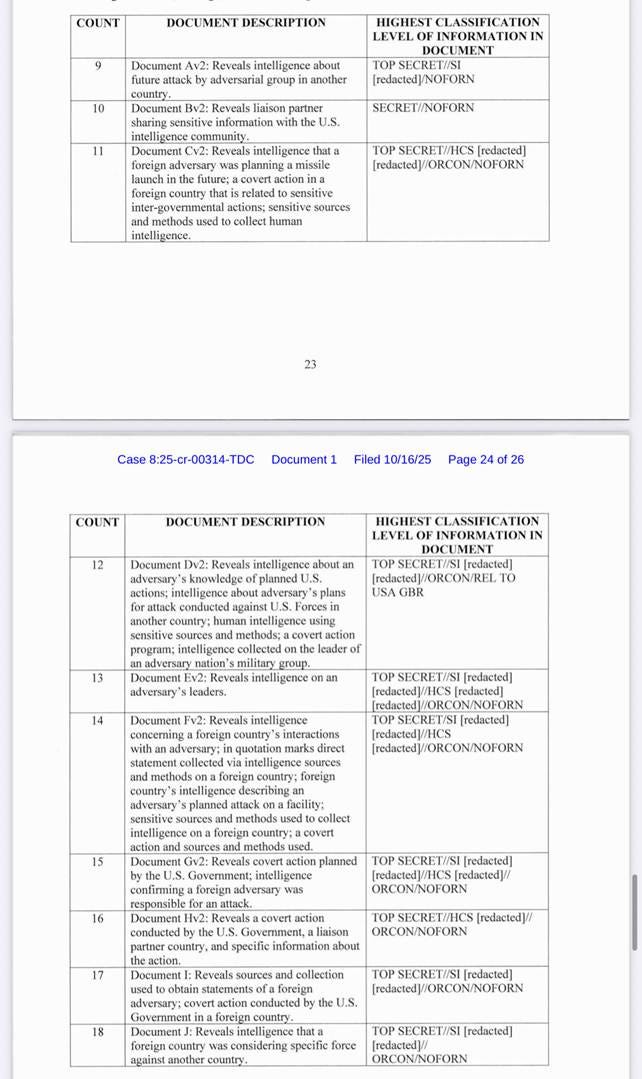 | COUNT | DOCUMENT DESCRIPTION | HIGHEST CLASSIFICATION LEVEL OF INFORMATION IN DOCUMENT |
|---|---|---|
| 9 | Document Av2: Reveals intelligence about future attack by adversarial group in another country. | TOP SECRET//SI [redacted]/NOFORN |
| 10 | Document Bv2: Reveals liaison partner sharing sensitive information with the U.S. intelligence community. | SECRET//NOFORN |
| 11 | Document Cv2: Reveals intelligence that a foreign adversary was planning a missile launch in the future; a covert action in a foreign country that is related to sensitive inter-governmental actions; sensitive sources and methods used to collect human intelligence. | TOP SECRET//HCS [redacted] [redacted]//ORCON/NOFORN |

23

Case 8:25-cr-00314-TDC Document 1 Filed 10/16/25 Page 24 of 26

| COUNT | DOCUMENT DESCRIPTION | HIGHEST CLASSIFICATION LEVEL OF INFORMATION IN DOCUMENT |
|---|---|---|
| 12 | Document Dv2: Reveals intelligence about an adversary's knowledge of planned U.S. actions; intelligence about adversary's plans for attack conducted against U.S. Forces in another country; human intelligence using sensitive sources and methods; a covert action program; intelligence collected on the leader of an adversary nation's military group. | TOP SECRET//SI [redacted] [redacted]//ORCON/REL TO USA GBR |
| 13 | Document Ev2: Reveals intelligence on an adversary's leaders. | TOP SECRET//SI [redacted] [redacted]//HCS [redacted] [redacted]//ORCON/NOFORN |
| 14 | Document Fv2: Reveals intelligence concerning a foreign country's interactions with an adversary; in quotation marks direct statement collected via intelligence sources and methods on a foreign country; foreign country's intelligence describing an adversary's planned attack on a facility; sensitive sources and methods used to collect intelligence on a foreign country; a covert action and sources and methods used. | TOP SECRET/SI [redacted] [redacted]//HCS [redacted]//ORCON/NOFORN |
| 15 | Document Gv2: Reveals covert action planned by the U.S. Government; intelligence confirming a foreign adversary was responsible for an attack. | TOP SECRET//SI [redacted] [redacted]//HCS [redacted]// ORCON/NOFORN |
| 16 | Document Hv2: Reveals a covert action conducted by the U.S. Government, a liaison partner country, and specific information about the action. | TOP SECRET//HCS [redacted]// ORCON/NOFORN |
| 17 | Document I: Reveals sources and collection used to obtain statements of a foreign adversary; covert action conducted by the U.S. Government in a foreign country. | TOP SECRET//SI [redacted] [redacted]//ORCON/NOFORN |
| 18 | Document J: Reveals intelligence that a foreign country was considering specific force against another country. | TOP SECRET//SI [redacted] [redacted]// ORCON/NOFORN |